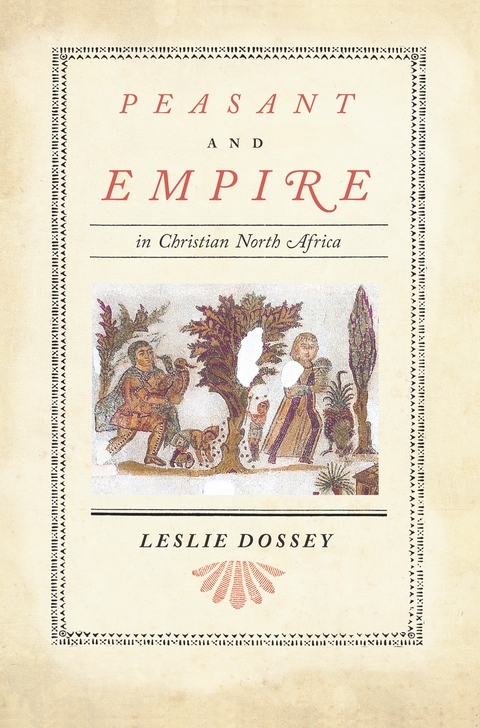 PEASANT

AND

EMPIRE

in Christian North Africa

LESLIE DOSSEY